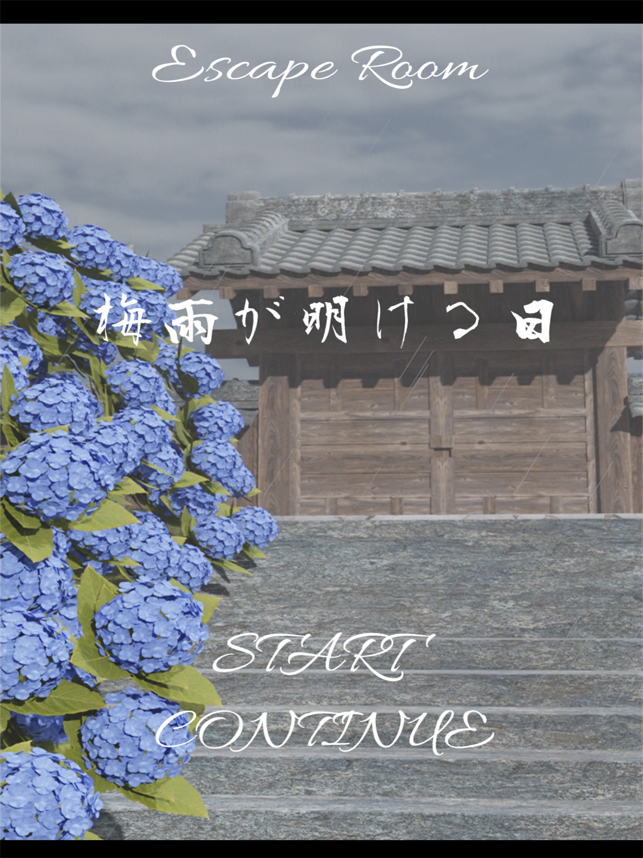 Escape Room

梅雨が明けつ日

START

CONTINUE